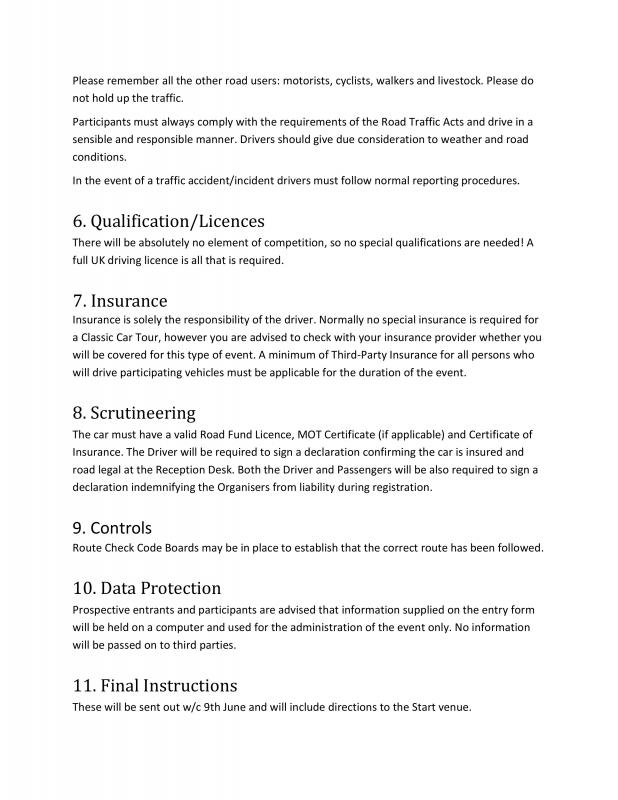 Please remember all the other road users: motorists, cyclists, walkers and livestock. Please do not hold up the traffic.

Participants must always comply with the requirements of the Road Traffic Acts and drive in a sensible and responsible manner. Drivers should give due consideration to weather and road conditions.

In the event of a traffic accident/incident drivers must follow normal reporting procedures.

6. Qualification/Licences
There will be absolutely no element of competition, so no special qualifications are needed! A full UK driving licence is all that is required.

7. Insurance
Insurance is solely the responsibility of the driver. Normally no special insurance is required for a Classic Car Tour, however you are advised to check with your insurance provider whether you will be covered for this type of event. A minimum of Third-Party Insurance for all persons who will drive participating vehicles must be applicable for the duration of the event.

8. Scrutineering
The car must have a valid Road Fund Licence, MOT Certificate (if applicable) and Certificate of Insurance. The Driver will be required to sign a declaration confirming the car is insured and road legal at the Reception Desk. Both the Driver and Passengers will be also required to sign a declaration indemnifying the Organisers from liability during registration.

9. Controls
Route Check Code Boards may be in place to establish that the correct route has been followed.

10. Data Protection
Prospective entrants and participants are advised that information supplied on the entry form will be held on a computer and used for the administration of the event only. No information will be passed on to third parties.

11. Final Instructions
These will be sent out w/c 9th June and will include directions to the Start venue.